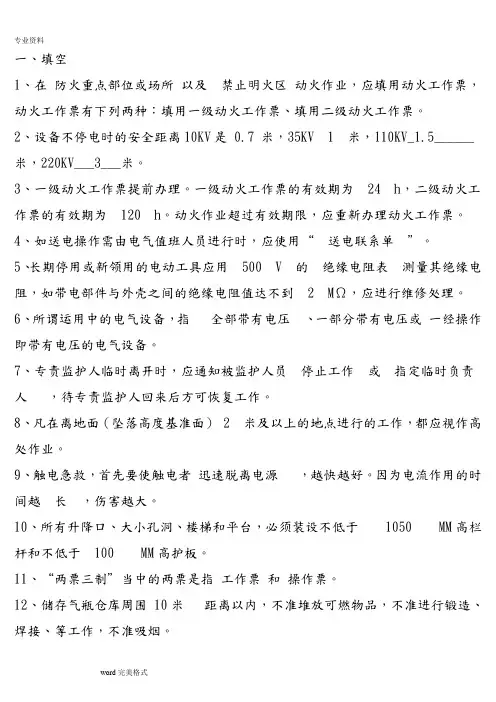 专业资料

一、填空

1、在 防火重点部位或场所 以及 禁止明火区 动火作业，应填用动火工作票，动火工作票有下列两种：填用一级动火工作票、填用二级动火工作票。

2、设备不停电时的安全距离 10KV 是 0.7 米，35KV 1 米，110KV_1.5______米，220KV___3___米。

3、一级动火工作票提前办理。一级动火工作票的有效期为 24 h，二级动火工作票的有效期为 120 h。动火作业超过有效期限，应重新办理动火工作票。

4、如送电操作需由电气值班人员进行时，应使用“ 送电联系单 ”。

5、长期停用或新领用的电动工具应用 500 V 的 绝缘电阻表 测量其绝缘电阻，如带电部件与外壳之间的绝缘电阻值达不到 2 MΩ，应进行维修处理。

6、所谓运用中的电气设备，指 全部带有电压 、一部分带有电压或 一经操作即带有电压的电气设备。

7、专责监护人临时离开时，应通知被监护人员 停止工作 或 指定临时负责人 ，待专责监护人回来后方可恢复工作。

8、凡在离地面（坠落高度基准面） 2 米及以上的地点进行的工作，都应视作高处作业。

9、触电急救，首先要使触电者 迅速脱离电源 ，越快越好。因为电流作用的时间越 长 ，伤害越大。

10、所有升降口、大小孔洞、楼梯和平台，必须装设不低于 1050 MM 高栏杆和不低于 100 MM 高护板。

11、“两票三制”当中的两票是指 工作票 和 操作票。

12、储存气瓶仓库周围 10 米 距离以内，不准堆放可燃物品，不准进行锻造、焊接、等工作，不准吸烟。

word 完美格式